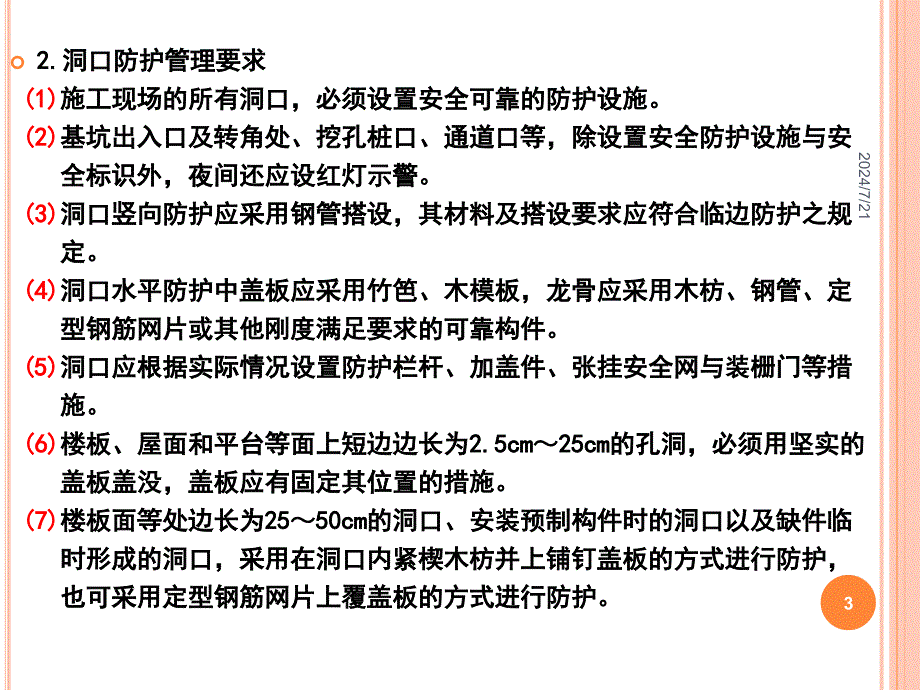 2.洞口防护管理要求

(1)施工现场的所有洞口，必须设置安全可靠的防护设施。

(2)基坑出入口及转角处、挖孔桩口、通道口等，除设置安全防护设施与安全标识外，夜间还应设红灯示警。

(3)洞口竖向防护应采用钢管搭设，其材料及搭设要求应符合临边防护之规定。

(4)洞口水平防护中盖板应采用竹笆、木模板，龙骨应采用木枋、钢管、定型钢筋网片或其他刚度满足要求的可靠构件。

(5)洞口应根据实际情况设置防护栏杆、加盖件、张挂安全网与装栅门等措施。

(6)楼板、屋面和平台等面上短边边长为2.5cm～25cm的孔洞，必须用坚实的盖板盖没，盖板应有固定其位置的措施。

(7)楼板面等处边长为25～50cm的洞口、安装预制构件时的洞口以及缺件临时形成的洞口，采用在洞口内紧楔木枋并上铺钉盖板的方式进行防护，也可采用定型钢筋网片上覆盖板的方式进行防护。

2024/7/21

3